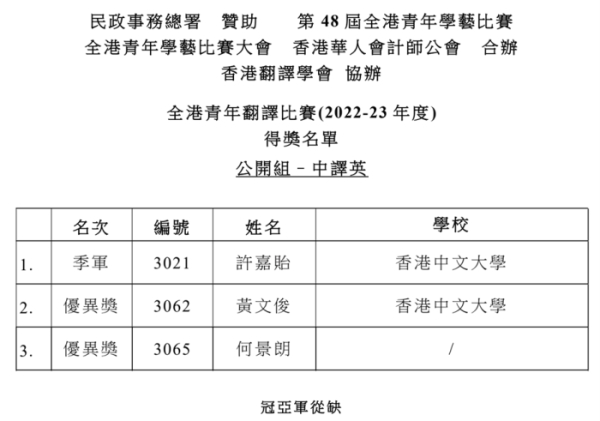 民政事務總署 贊助 第 48 屆全港青年學藝比賽
全港青年學藝比賽大會 香港華人會計師公會 合辦
香港翻譯學會 協辦

全港青年翻譯比賽(2022-23 年度)
得獎名單
公開組 – 中譯英

| | 名次 | 編號 | 姓名 | 學校 |
|---|---|---|---|---|
| 1. | 季軍 | 3021 | 許嘉貽 | 香港中文大學 |
| 2. | 優異獎 | 3062 | 黃文俊 | 香港中文大學 |
| 3. | 優異獎 | 3065 | 何景朗 | / |

冠亞軍從缺